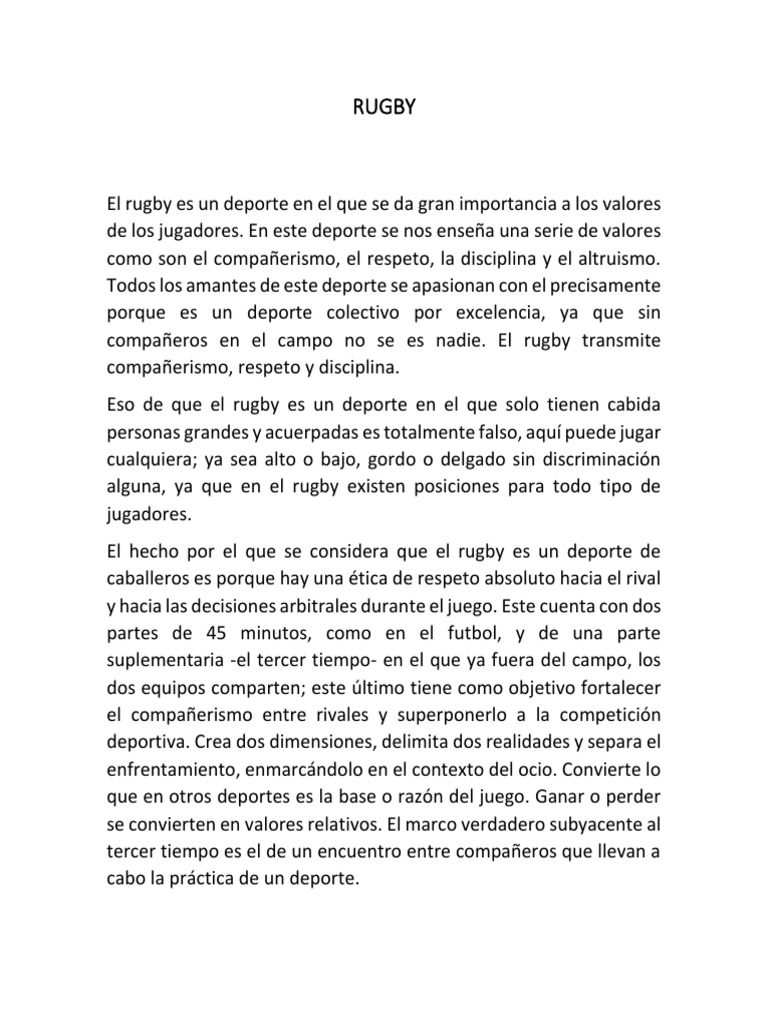 RUGBY

El rugby es un deporte en el que se da gran importancia a los valores de los jugadores. En este deporte se nos enseña una serie de valores como son el compañerismo, el respeto, la disciplina y el altruismo. Todos los amantes de este deporte se apasionan con el precisamente porque es un deporte colectivo por excelencia, ya que sin compañeros en el campo no se es nadie. El rugby transmite compañerismo, respeto y disciplina.

Eso de que el rugby es un deporte en el que solo tienen cabida personas grandes y acuerpadas es totalmente falso, aquí puede jugar cualquiera; ya sea alto o bajo, gordo o delgado sin discriminación alguna, ya que en el rugby existen posiciones para todo tipo de jugadores.

El hecho por el que se considera que el rugby es un deporte de caballeros es porque hay una ética de respeto absoluto hacia el rival y hacia las decisiones arbitrales durante el juego. Este cuenta con dos partes de 45 minutos, como en el futbol, y de una parte suplementaria -el tercer tiempo- en el que ya fuera del campo, los dos equipos comparten; este último tiene como objetivo fortalecer el compañerismo entre rivales y superponerlo a la competición deportiva. Crea dos dimensiones, delimita dos realidades y separa el enfrentamiento, enmarcándolo en el contexto del ocio. Convierte lo que en otros deportes es la base o razón del juego. Ganar o perder se convierten en valores relativos. El marco verdadero subyacente al tercer tiempo es el de un encuentro entre compañeros que llevan a cabo la práctica de un deporte.